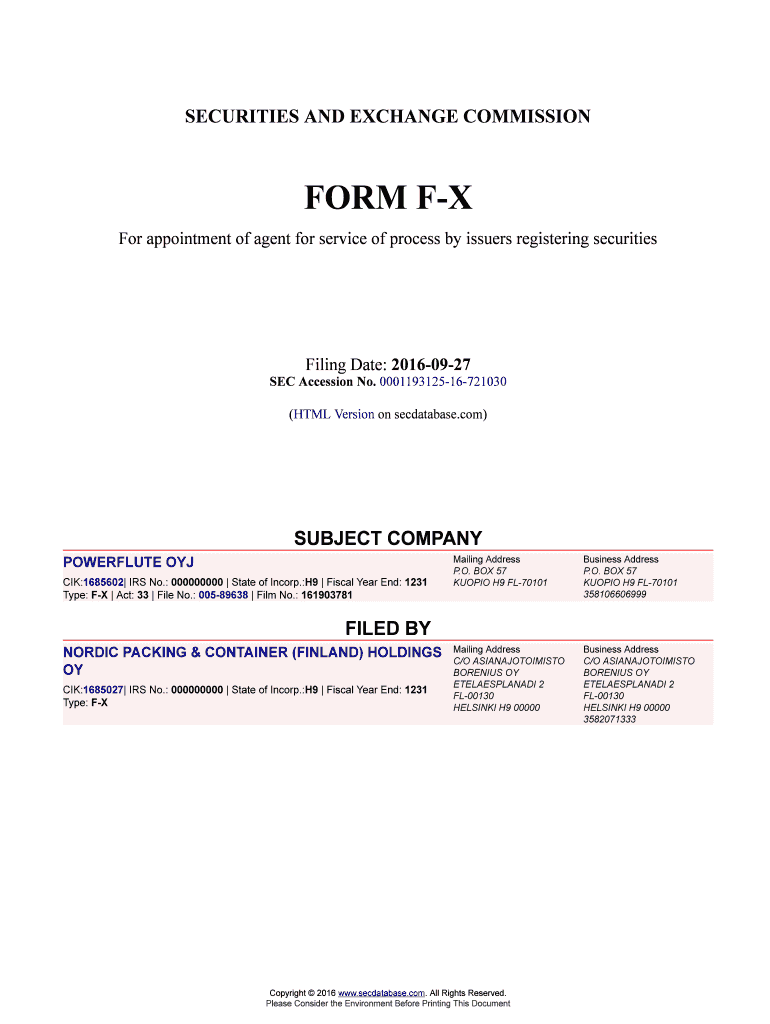 SECURITIES AND EXCHANGE COMMISSION

FORM F-X

For appointment of agent for service of process by issuers registering securities

Filing Date: 2016-09-27
SEC Accession No. 0001193125-16-721030

(HTML Version on secdatabase.com)

SUBJECT COMPANY

POWERFLUTE OYJ

CIK:1685602| IRS No.: 000000000 | State of Incorp.:H9 | Fiscal Year End: 1231
Type: F-X | Act: 33 | File No.: 005-89638 | Film No.: 161903781

Mailing Address
P.O. BOX 57
KUOPIO H9 FL-70101

Business Address
P.O. BOX 57
KUOPIO H9 FL-70101
358106606999

FILED BY

NORDIC PACKING & CONTAINER (FINLAND) HOLDINGS OY

CIK:1685027| IRS No.: 000000000 | State of Incorp.:H9 | Fiscal Year End: 1231
Type: F-X

Mailing Address
C/O ASIANAJOTOIMISTO
BORENIUS OY
ETELAESPLANADI 2
FL-00130
HELSINKI H9 00000

Business Address
C/O ASIANAJOTOIMISTO
BORENIUS OY
ETELAESPLANADI 2
FL-00130
HELSINKI H9 00000
3582071333

Copyright © 2016 www.secdatabase.com. All Rights Reserved.
Please Consider the Environment Before Printing This Document